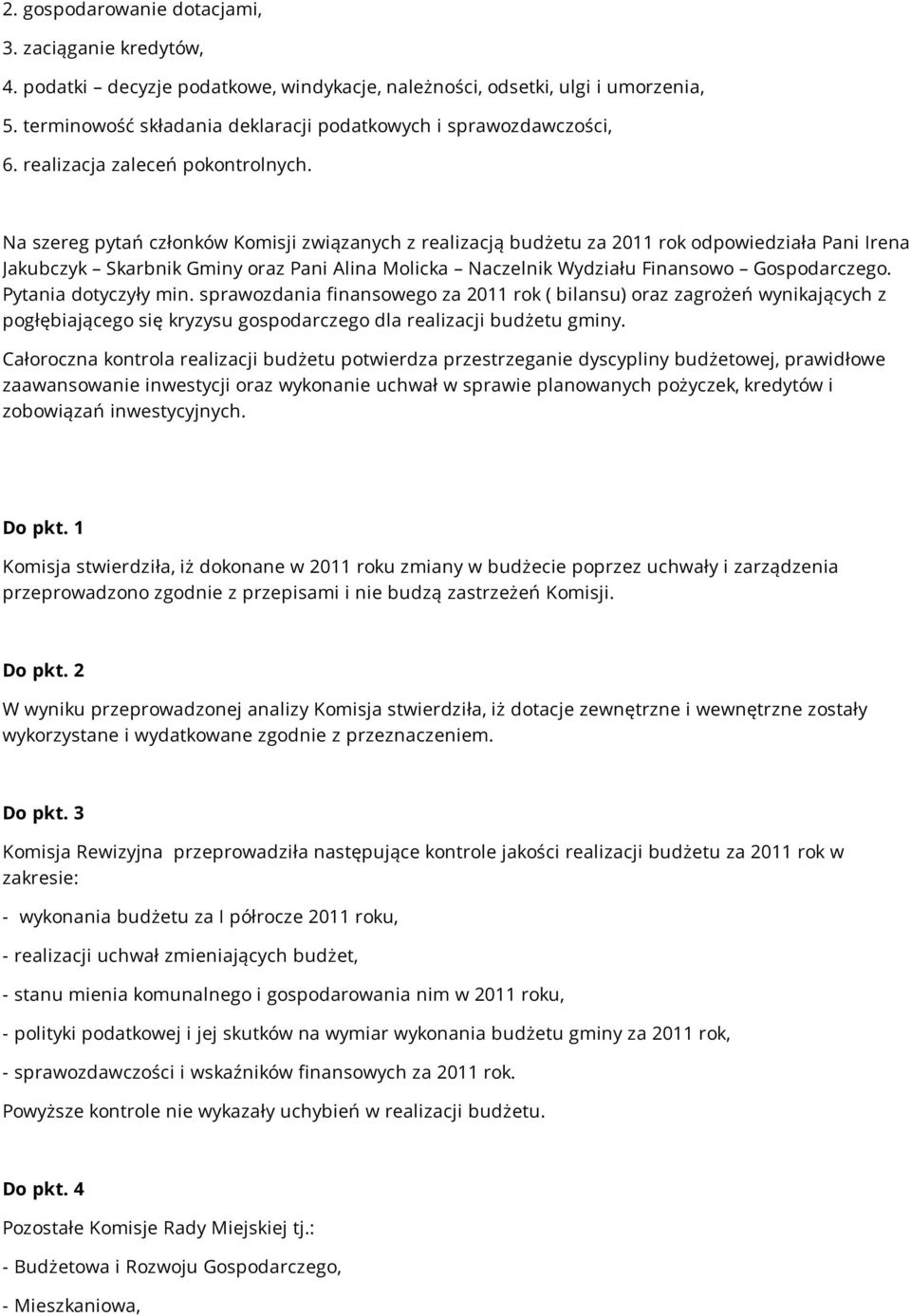 2. gospodarowanie dotacjami,

3. zaciąganie kredytów,

4. podatki – decyzje podatkowe, windykacje, należności, odsetki, ulgi i umorzenia,

5. terminowość składania deklaracji podatkowych i sprawozdawczości,

6. realizacja zaleceń pokontrolnych.

Na szereg pytań członków Komisji związanych z realizacją budżetu za 2011 rok odpowiedziała Pani Irena Jakubczyk – Skarbnik Gminy oraz Pani Alina Molicka – Naczelnik Wydziału Finansowo – Gospodarczego. Pytania dotyczyły min. sprawozdania finansowego za 2011 rok ( bilansu) oraz zagrożeń wynikających z pogłębiającego się kryzysu gospodarczego dla realizacji budżetu gminy.

Całoroczna kontrola realizacji budżetu potwierdza przestrzeganie dyscypliny budżetowej, prawidłowe zaawansowanie inwestycji oraz wykonanie uchwał w sprawie planowanych pożyczek, kredytów i zobowiązań inwestycyjnych.

Do pkt. 1

Komisja stwierdziła, iż dokonane w 2011 roku zmiany w budżecie poprzez uchwały i zarządzenia przeprowadzono zgodnie z przepisami i nie budzą zastrzeżeń Komisji.

Do pkt. 2

W wyniku przeprowadzonej analizy Komisja stwierdziła, iż dotacje zewnętrzne i wewnętrzne zostały wykorzystane i wydatkowane zgodnie z przeznaczeniem.

Do pkt. 3

Komisja Rewizyjna przeprowadziła następujące kontrole jakości realizacji budżetu za 2011 rok w zakresie:

- wykonania budżetu za I półrocze 2011 roku,

- realizacji uchwał zmieniających budżet,

- stanu mienia komunalnego i gospodarowania nim w 2011 roku,

- polityki podatkowej i jej skutków na wymiar wykonania budżetu gminy za 2011 rok,

- sprawozdawczości i wskaźników finansowych za 2011 rok.

Powyższe kontrole nie wykazały uchybień w realizacji budżetu.

Do pkt. 4

Pozostałe Komisje Rady Miejskiej tj.:

- Budżetowa i Rozwoju Gospodarczego,

- Mieszkaniowa,